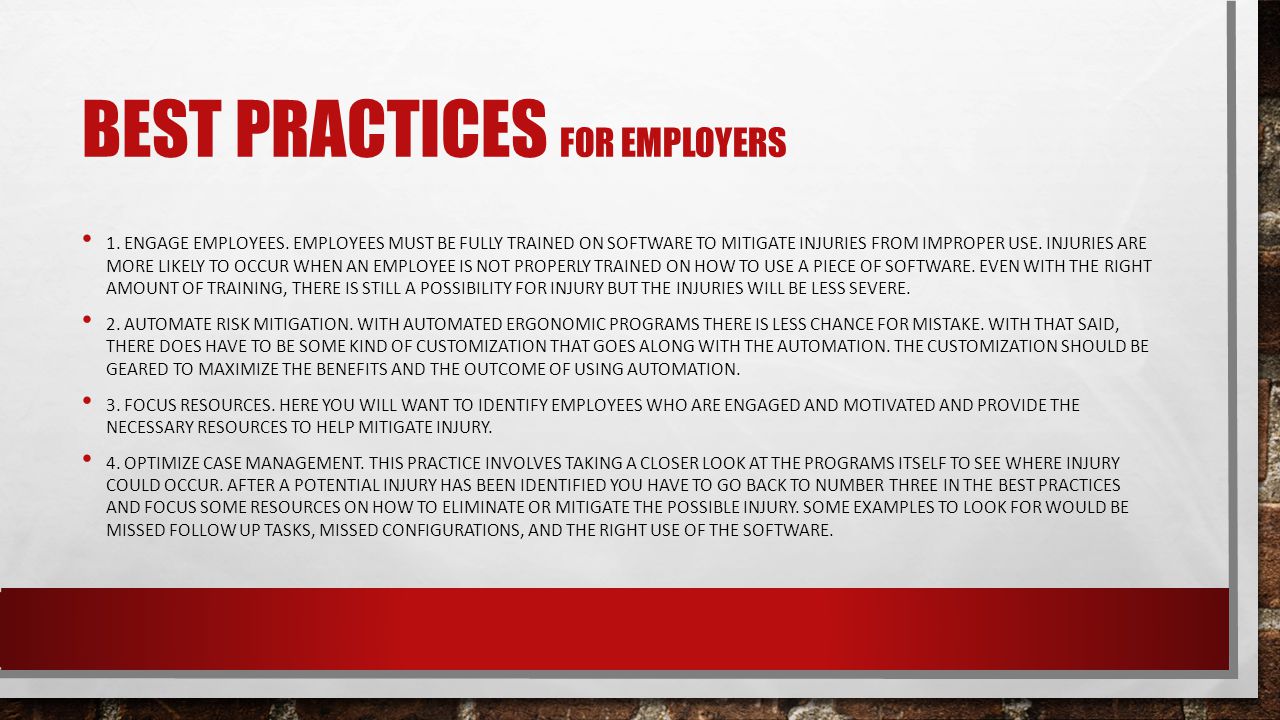 BEST PRACTICES FOR EMPLOYERS

• 1. ENGAGE EMPLOYEES. EMPLOYEES MUST BE FULLY TRAINED ON SOFTWARE TO MITIGATE INJURIES FROM IMPROPER USE. INJURIES ARE MORE LIKELY TO OCCUR WHEN AN EMPLOYEE IS NOT PROPERLY TRAINED ON HOW TO USE A PIECE OF SOFTWARE. EVEN WITH THE RIGHT AMOUNT OF TRAINING, THERE IS STILL A POSSIBILITY FOR INJURY BUT THE INJURIES WILL BE LESS SEVERE.

• 2. AUTOMATE RISK MITIGATION. WITH AUTOMATED ERGONOMIC PROGRAMS THERE IS LESS CHANCE FOR MISTAKE. WITH THAT SAID, THERE DOES HAVE TO BE SOME KIND OF CUSTOMIZATION THAT GOES ALONG WITH THE AUTOMATION. THE CUSTOMIZATION SHOULD BE GEARED TO MAXIMIZE THE BENEFITS AND THE OUTCOME OF USING AUTOMATION.

• 3. FOCUS RESOURCES. HERE YOU WILL WANT TO IDENTIFY EMPLOYEES WHO ARE ENGAGED AND MOTIVATED AND PROVIDE THE NECESSARY RESOURCES TO HELP MITIGATE INJURY.

• 4. OPTIMIZE CASE MANAGEMENT. THIS PRACTICE INVOLVES TAKING A CLOSER LOOK AT THE PROGRAMS ITSELF TO SEE WHERE INJURY COULD OCCUR. AFTER A POTENTIAL INJURY HAS BEEN IDENTIFIED YOU HAVE TO GO BACK TO NUMBER THREE IN THE BEST PRACTICES AND FOCUS SOME RESOURCES ON HOW TO ELIMINATE OR MITIGATE THE POSSIBLE INJURY. SOME EXAMPLES TO LOOK FOR WOULD BE MISSED FOLLOW UP TASKS, MISSED CONFIGURATIONS, AND THE RIGHT USE OF THE SOFTWARE.